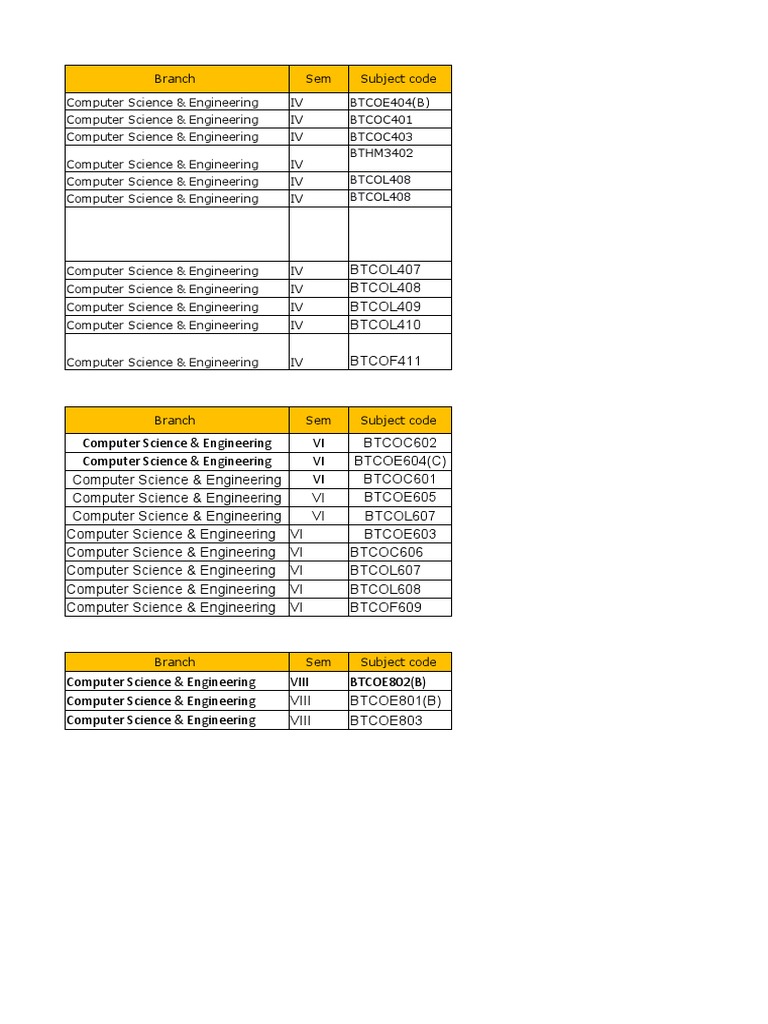 | Branch | Sem | Subject code |
|---|---|---|
| Computer Science & Engineering | IV | BTCOE404(B) |
| Computer Science & Engineering | IV | BTCOC401 |
| Computer Science & Engineering | IV | BTCOC403 |
| Computer Science & Engineering | IV | BTHM3402 |
| Computer Science & Engineering | IV | BTCOL408 |
| Computer Science & Engineering | IV | BTCOL408 |
| | | |
| Computer Science & Engineering | IV | BTCOL407 |
| Computer Science & Engineering | IV | BTCOL408 |
| Computer Science & Engineering | IV | BTCOL409 |
| Computer Science & Engineering | IV | BTCOL410 |
| Computer Science & Engineering | IV | BTCOF411 |

| Branch | Sem | Subject code |
|---|---|---|
| Computer Science & Engineering | VI | BTCOC602 |
| Computer Science & Engineering | VI | BTCOE604(C) |
| Computer Science & Engineering | VI | BTCOC601 |
| Computer Science & Engineering | VI | BTCOE605 |
| Computer Science & Engineering | VI | BTCOL607 |
| Computer Science & Engineering | VI | BTCOE603 |
| Computer Science & Engineering | VI | BTCOC606 |
| Computer Science & Engineering | VI | BTCOL607 |
| Computer Science & Engineering | VI | BTCOL608 |
| Computer Science & Engineering | VI | BTCOF609 |

| Branch | Sem | Subject code |
|---|---|---|
| Computer Science & Engineering | VIII | BTCOE802(B) |
| Computer Science & Engineering | VIII | BTCOE801(B) |
| Computer Science & Engineering | VIII | BTCOE803 |